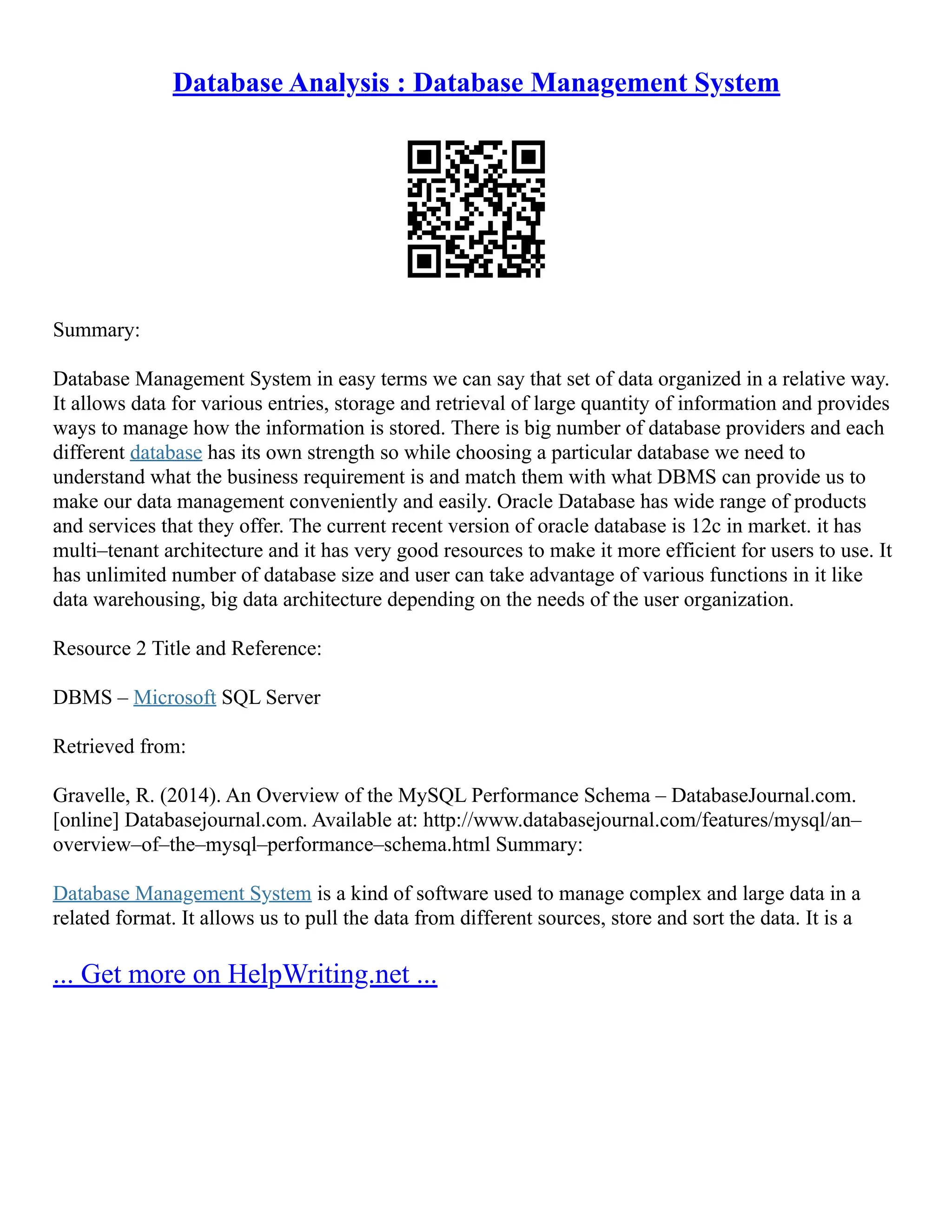 Database Analysis : Database Management System

Summary:

Database Management System in easy terms we can say that set of data organized in a relative way. It allows data for various entries, storage and retrieval of large quantity of information and provides ways to manage how the information is stored. There is big number of database providers and each different database has its own strength so while choosing a particular database we need to understand what the business requirement is and match them with what DBMS can provide us to make our data management conveniently and easily. Oracle Database has wide range of products and services that they offer. The current recent version of oracle database is 12c in market. it has multi–tenant architecture and it has very good resources to make it more efficient for users to use. It has unlimited number of database size and user can take advantage of various functions in it like data warehousing, big data architecture depending on the needs of the user organization.

Resource 2 Title and Reference:

DBMS – Microsoft SQL Server

Retrieved from:

Gravelle, R. (2014). An Overview of the MySQL Performance Schema – DatabaseJournal.com. [online] Databasejournal.com. Available at: http://www.databasejournal.com/features/mysql/an–overview–of–the–mysql–performance–schema.html Summary:

Database Management System is a kind of software used to manage complex and large data in a related format. It allows us to pull the data from different sources, store and sort the data. It is a

... Get more on HelpWriting.net ...